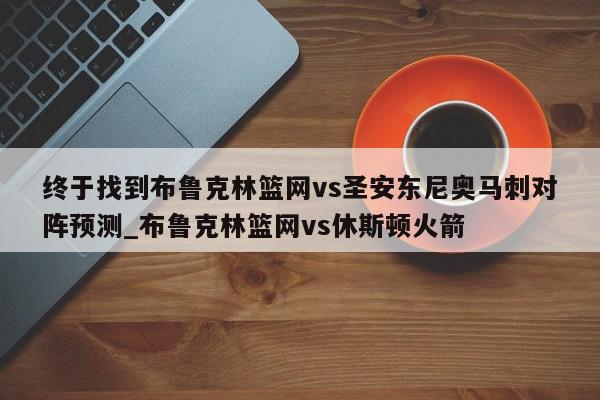 终于找到布鲁克林篮网vs圣安东尼奥马刺对阵预测_布鲁克林篮网vs休斯顿火箭